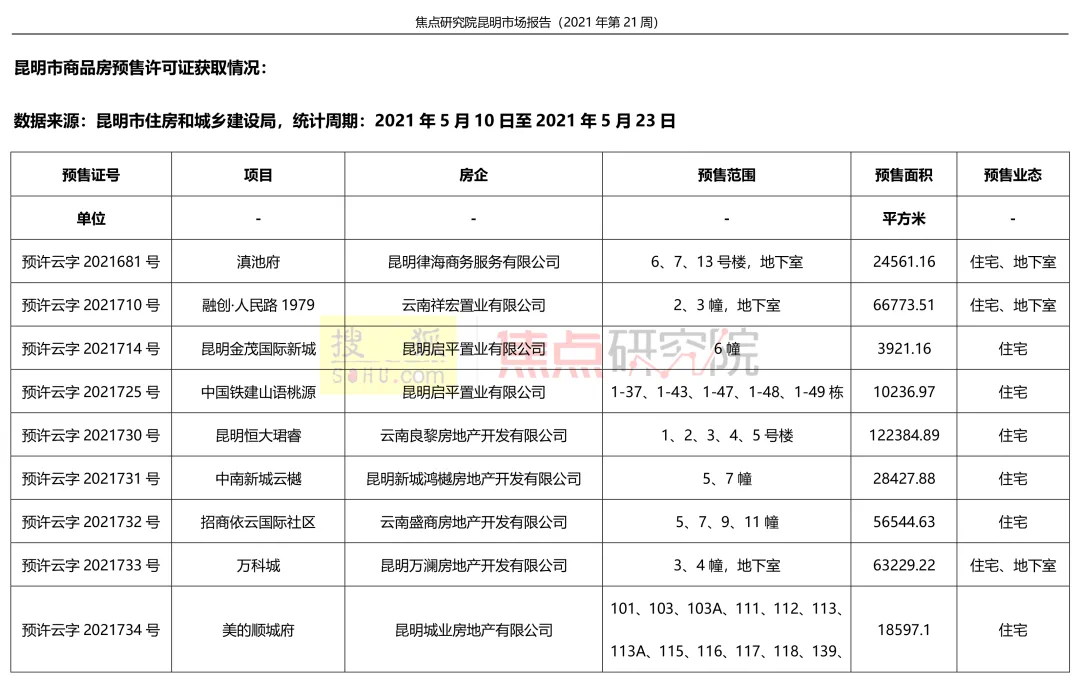 焦点研究院昆明市场报告（2021 年第 21 周）

昆明市商品房预售许可证获取情况：

数据来源：昆明市住房和城乡建设局，统计周期：2021 年 5 月 10 日至 2021 年 5 月 23 日

| 预售证号 | 项目 | 房企 | 预售范围 | 预售面积 | 预售业态 |
|---|---|---|---|---|---|
| 单位 | - | - | - | 平方米 | - |
| 预许云字 2021681 号 | 滇池府 | 昆明律海商务服务有限公司 | 6、7、13 号楼，地下室 | 24561.16 | 住宅、地下室 |
| 预许云字 2021710 号 | 融创·人民路 1979 | 云南祥宏置业有限公司 | 2、3 幢，地下室 | 66773.51 | 住宅、地下室 |
| 预许云字 2021714 号 | 昆明金茂国际新城 | 昆明启平置业有限公司 | 6 幢 | 3921.16 | 住宅 |
| 预许云字 2021725 号 | 中国铁建山语桃源 | 昆明启平置业有限公司 | 1-37、1-43、1-47、1-48、1-49 栋 | 10236.97 | 住宅 |
| 预许云字 2021730 号 | 昆明恒大珺睿 | 云南良黎房地产开发有限公司 | 1、2、3、4、5 号楼 | 122384.89 | 住宅 |
| 预许云字 2021731 号 | 中南新城云樾 | 昆明新城鸿樾房地产开发有限公司 | 5、7 幢 | 28427.88 | 住宅 |
| 预许云字 2021732 号 | 招商依云国际社区 | 云南盛商房地产开发有限公司 | 5、7、9、11 幢 | 56544.63 | 住宅 |
| 预许云字 2021733 号 | 万科城 | 昆明万澜房地产开发有限公司 | 3、4 幢，地下室 | 63229.22 | 住宅、地下室 |
| 预许云字 2021734 号 | 美的顺城府 | 昆明城业房地产有限公司 | 101、103、103A、111、112、113、113A、115、116、117、118、139、 | 18597.1 | 住宅 |

搜狐 SOHU.com 焦点研究院